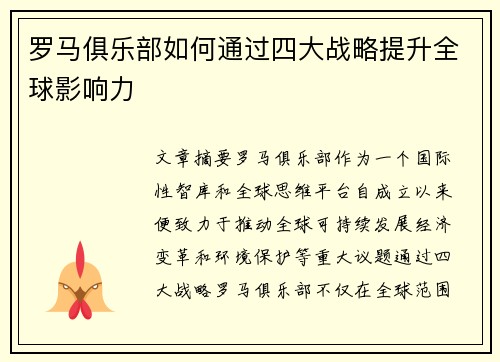 罗马俱乐部如何通过四大战略提升全球影响力

文章摘要罗马俱乐部作为一个国际性智库和全球思维平台自成立以来便致力于推动全球可持续发展经济变革和环境保护等重大议题通过四大战略罗马俱乐部不仅在全球范围